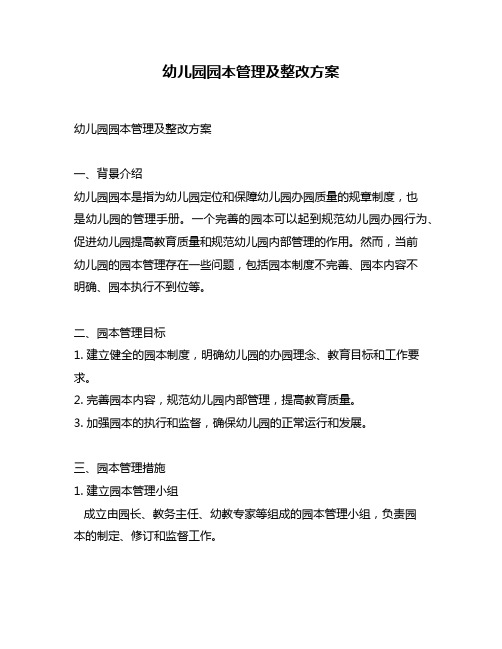 幼儿园园本管理及整改方案

幼儿园园本管理及整改方案

一、背景介绍
幼儿园园本是指为幼儿园定位和保障幼儿园办园质量的规章制度，也是幼儿园的管理手册。一个完善的园本可以起到规范幼儿园办园行为、促进幼儿园提高教育质量和规范幼儿园内部管理的作用。然而，当前幼儿园的园本管理存在一些问题，包括园本制度不完善、园本内容不明确、园本执行不到位等。

二、园本管理目标
1. 建立健全的园本制度，明确幼儿园的办园理念、教育目标和工作要求。
2. 完善园本内容，规范幼儿园内部管理，提高教育质量。
3. 加强园本的执行和监督，确保幼儿园的正常运行和发展。

三、园本管理措施
1. 建立园本管理小组
成立由园长、教务主任、幼教专家等组成的园本管理小组，负责园本的制定、修订和监督工作。